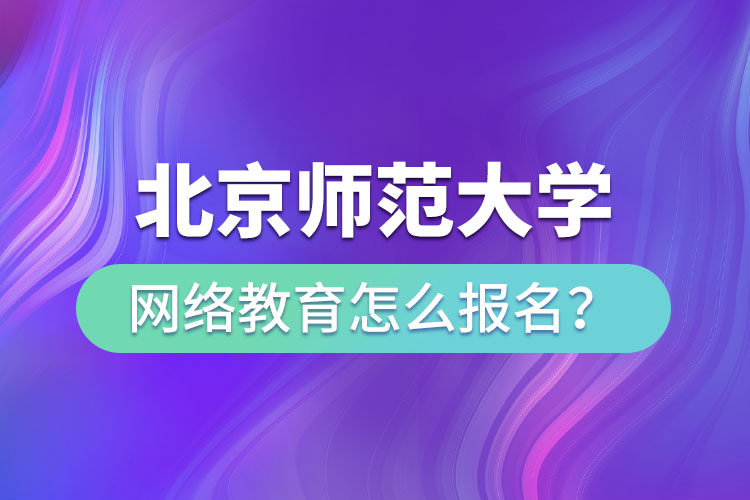 北京师范大学
网络教育怎么报名？